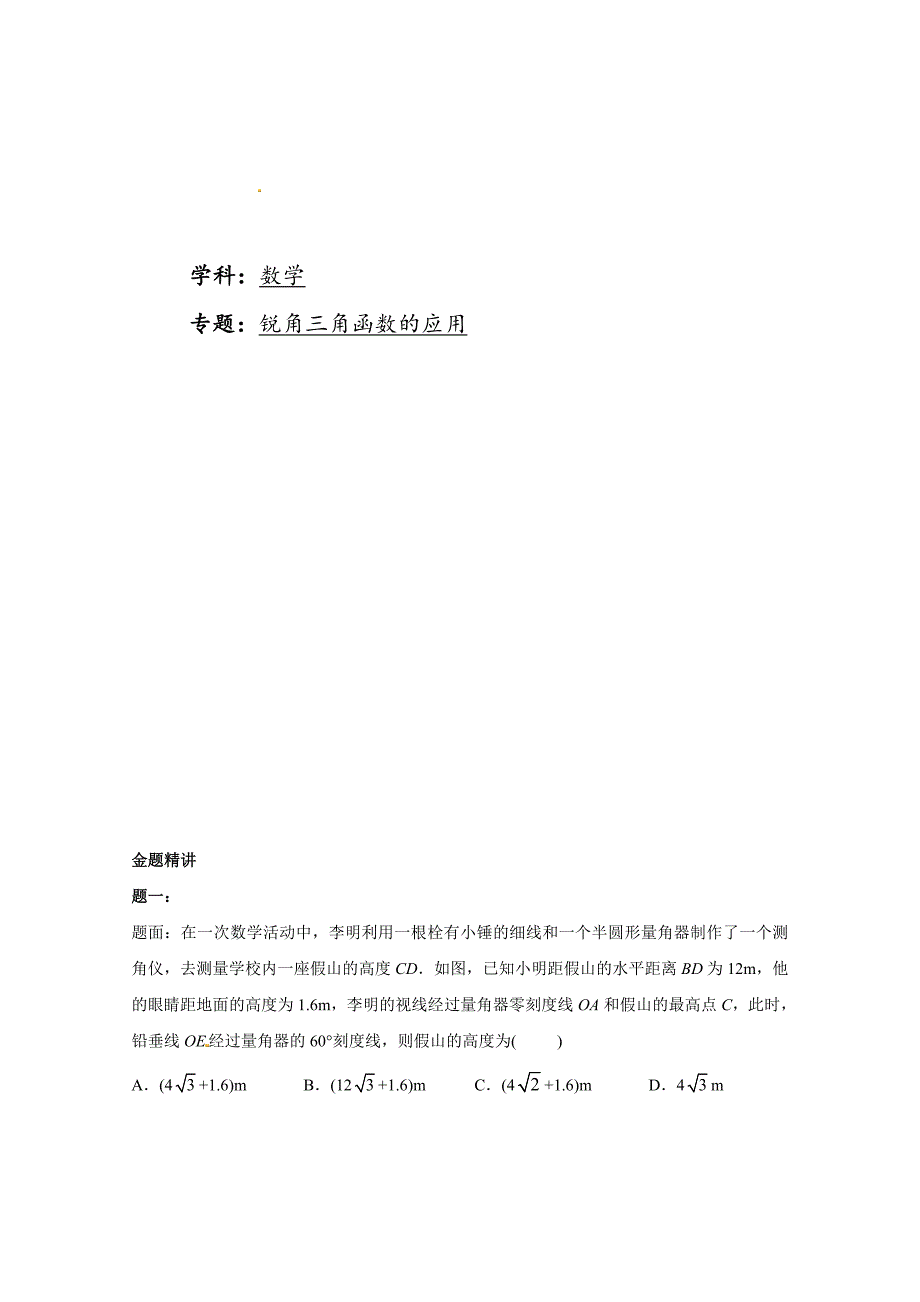 学科：数学

专题：锐角三角函数的应用

金题精讲

题一：

题面：在一次数学活动中，李明利用一根栓有小锤的细线和一个半圆形量角器制作了一个测角仪，去测量学校内一座假山的高度 $CD$．如图，已知小明距假山的水平距离 $BD$ 为 12m，他的眼睛距地面的高度为 1.6m，李明的视线经过量角器零刻度线 $OA$ 和假山的最高点 $C$，此时，铅垂线 $OE$ 经过量角器的 60°刻度线，则假山的高度为(　　)

A．$(4\sqrt{3}+1.6)$m　　B．$(12\sqrt{3}+1.6)$m　　C．$(4\sqrt{2}+1.6)$m　　D．$4\sqrt{3}$ m